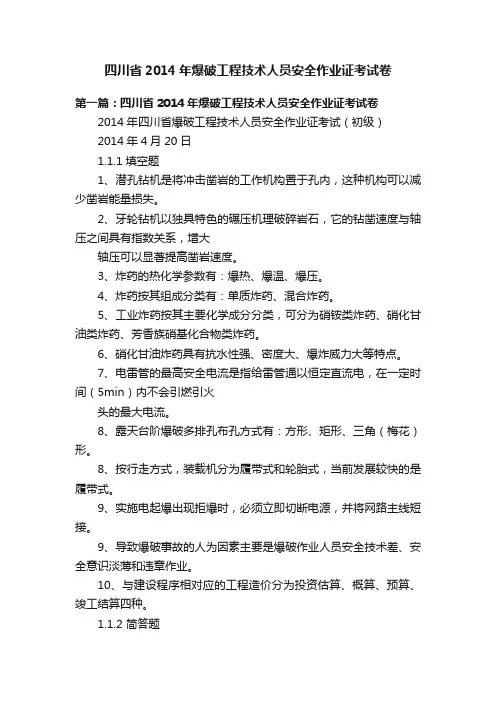 四川省 2014 年爆破工程技术人员安全作业证考试卷

第一篇：四川省 2014 年爆破工程技术人员安全作业证考试卷

2014 年四川省爆破工程技术人员安全作业证考试（初级）

2014 年 4 月 20 日

1.1.1 填空题

1、潜孔钻机是将冲击凿岩的工作机构置于孔内，这种机构可以减少凿岩能量损失。

2、牙轮钻机以独具特色的碾压机理破碎岩石，它的钻凿速度与轴压之间具有指数关系，增大

轴压可以显著提高凿岩速度。

3、炸药的热化学参数有：爆热、爆温、爆压。

4、炸药按其组成分类有：单质炸药、混合炸药。

5、工业炸药按其主要化学成分分类，可分为硝铵类炸药、硝化甘油类炸药、芳香族硝基化合物类炸药。

6、硝化甘油炸药具有抗水性强、密度大、爆炸威力大等特点。

7、电雷管的最高安全电流是指给雷管通以恒定直流电，在一定时间（5min）内不会引燃引火

头的最大电流。

8、露天台阶爆破多排孔布孔方式有：方形、矩形、三角（梅花）形。

8、按行走方式，装载机分为履带式和轮胎式，当前发展较快的是履带式。

9、实施电起爆出现拒爆时，必须立即切断电源，并将网路主线短接。

9、导致爆破事故的人为因素主要是爆破作业人员安全技术差、安全意识淡薄和违章作业。

10、与建设程序相对应的工程造价分为投资估算、概算、预算、竣工结算四种。

1.1.2 简答题